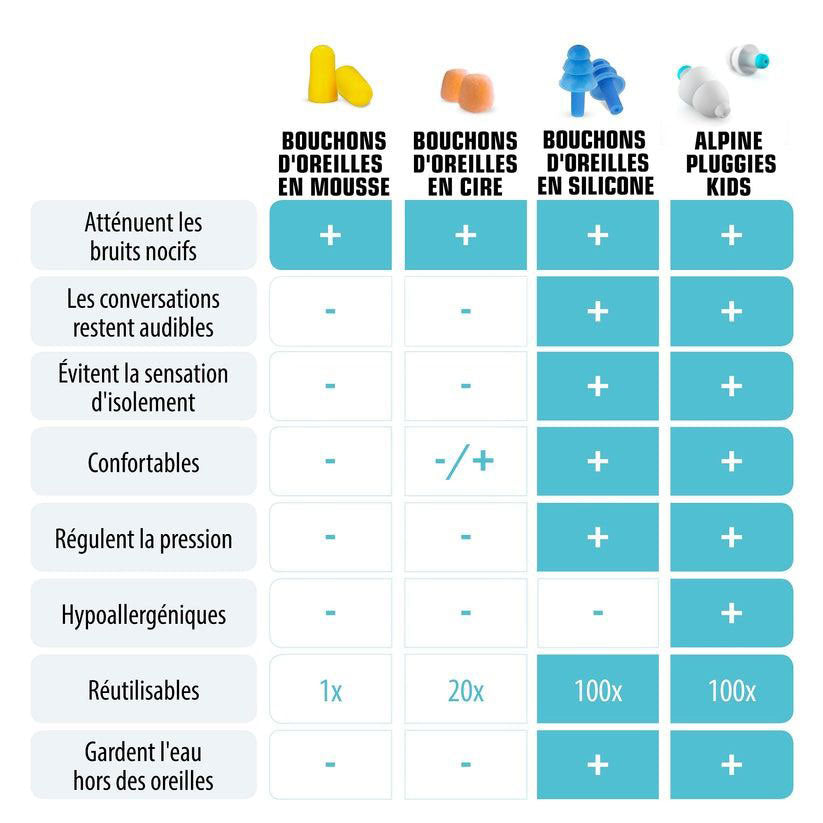 |  | BOUCHONS D'OREILLES EN MOUSSE | BOUCHONS D'OREILLES EN CIRE | BOUCHONS D'OREILLES EN SILICONE | ALPINE PLUGGIES KIDS |
|---|---|---|---|---|
| Atténuent les bruits nocifs | + | + | + | + |
| Les conversations restent audibles | - | - | + | + |
| Évitent la sensation d'isolement | - | - | + | + |
| Confortables | - | -/+ | + | + |
| Régulent la pression | - | - | + | + |
| Hypoallergéniques | - | - | - | + |
| Réutilisables | 1x | 20x | 100x | 100x |
| Gardent l'eau hors des oreilles | - | - | + | + |